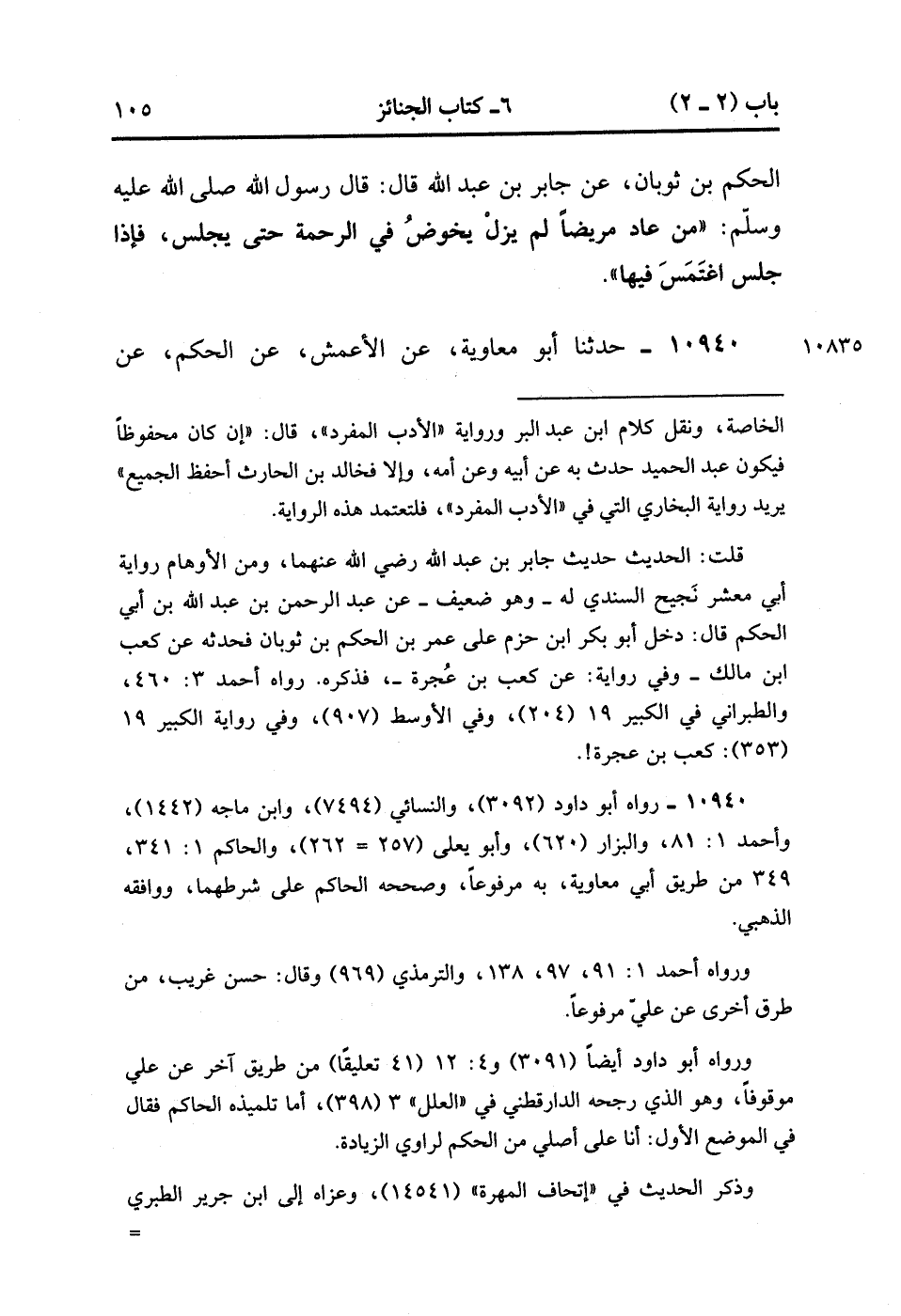 باب (٢ ـ ٢) ٦ـ كتاب الجنائز ١٠٥

الحكم بن ثوبان، عن جابر بن عبد الله قال: قال رسول الله صلى الله عليه وسلّم: «من عاد مريضاً لم يزلْ يخوضُ في الرحمة حتى يجلس، فإذا جلس اغتَمَسَ فيها».

١٠٨٣٥ ١٠٩٤٠ ـ حدثنا أبو معاوية، عن الأعمش، عن الحكم، عن

الخاصة، ونقل كلام ابن عبد البر ورواية «الأدب المفرد»، قال: «إن كان محفوظاً فيكون عبد الحميد حدث به عن أبيه وعن أمه، وإلا فخالد بن الحارث أحفظ الجميع» يريد رواية البخاري التي في «الأدب المفرد»، فلتعتمد هذه الرواية.

قلت: الحديث حديث جابر بن عبد الله رضي الله عنهما، ومن الأوهام رواية أبي معشر نَجيح السندي له ـ وهو ضعيف ـ عن عبد الرحمن بن عبد الله بن أبي الحكم قال: دخل أبو بكر ابن حزم على عمر بن الحكم بن ثوبان فحدثه عن كعب ابن مالك ـ وفي رواية: عن كعب بن عُجرة ـ، فذكره. رواه أحمد ٣: ٤٦٠، والطبراني في الكبير ١٩ (٢٠٤)، وفي الأوسط (٩٠٧)، وفي رواية الكبير ١٩ (٣٥٣): كعب بن عجرة!.

١٠٩٤٠ ـ رواه أبو داود (٣٠٩٢)، والنسائي (٧٤٩٤)، وابن ماجه (١٤٤٢)، وأحمد ١: ٨١، والبزار (٦٢٠)، وأبو يعلى (٢٥٧ = ٢٦٢)، والحاكم ١: ٣٤١، ٣٤٩ من طريق أبي معاوية، به مرفوعاً، وصححه الحاكم على شرطهما، ووافقه الذهبي.

ورواه أحمد ١: ٩١، ٩٧، ١٣٨، والترمذي (٩٦٩) وقال: حسن غريب، من طرق أخرى عن عليّ مرفوعاً.

ورواه أبو داود أيضاً (٣٠٩١) و٤: ١٢ (٤١ تعليقًا) من طريق آخر عن علي موقوفاً، وهو الذي رجحه الدارقطني في «العلل» ٣ (٣٩٨)، أما تلميذه الحاكم فقال في الموضع الأول: أنا على أصلي من الحكم لراوي الزيادة.

وذكر الحديث في «إتحاف المهرة» (١٤٥٤١)، وعزاه إلى ابن جرير الطبري
=